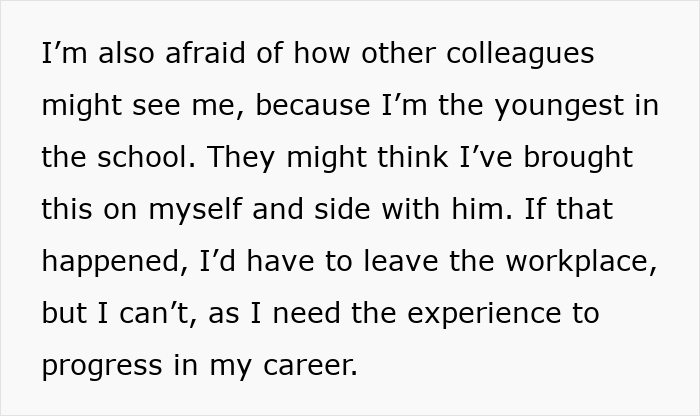 I’m also afraid of how other colleagues might see me, because I’m the youngest in the school. They might think I’ve brought this on myself and side with him. If that happened, I’d have to leave the workplace, but I can’t, as I need the experience to progress in my career.